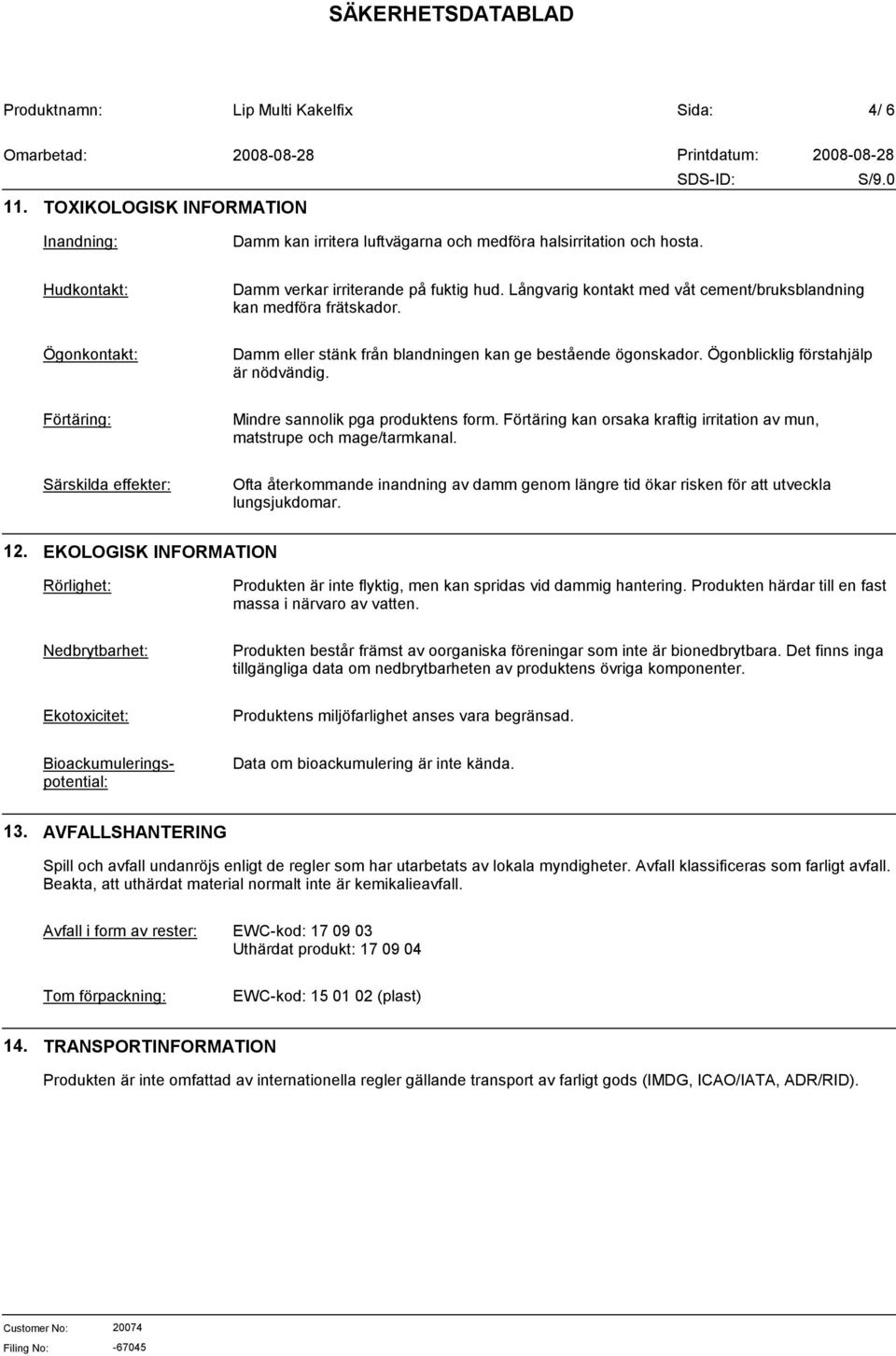 SÄKERHETSDATABLAD

Produktnamn: Lip Multi Kakelfix Sida: 4/ 6

Omarbetad: 2008-08-28 Printdatum: 2008-08-28

SDS-ID: S/9.0

11. TOXIKOLOGISK INFORMATION

Inandning: Damm kan irritera luftvägarna och medföra halsirritation och hosta.

Hudkontakt: Damm verkar irriterande på fuktig hud. Långvarig kontakt med våt cement/bruksblandning kan medföra frätskador.

Ögonkontakt: Damm eller stänk från blandningen kan ge bestående ögonskador. Ögonblicklig förstahjälp är nödvändig.

Förtäring: Mindre sannolik pga produktens form. Förtäring kan orsaka kraftig irritation av mun, matstrupe och mage/tarmkanal.

Särskilda effekter: Ofta återkommande inandning av damm genom längre tid ökar risken för att utveckla lungsjukdomar.

12. EKOLOGISK INFORMATION

Rörlighet: Produkten är inte flyktig, men kan spridas vid dammig hantering. Produkten härdar till en fast massa i närvaro av vatten.

Nedbrytbarhet: Produkten består främst av oorganiska föreningar som inte är bionedbrytbara. Det finns inga tillgängliga data om nedbrytbarheten av produktens övriga komponenter.

Ekotoxicitet: Produktens miljöfarlighet anses vara begränsad.

Bioackumuleringspotential: Data om bioackumulering är inte kända.

13. AVFALLSHANTERING

Spill och avfall undanröjs enligt de regler som har utarbetats av lokala myndigheter. Avfall klassificeras som farligt avfall. Beakta, att uthärdat material normalt inte är kemikalieavfall.

Avfall i form av rester: EWC-kod: 17 09 03
Uthärdat produkt: 17 09 04

Tom förpackning: EWC-kod: 15 01 02 (plast)

14. TRANSPORTINFORMATION

Produkten är inte omfattad av internationella regler gällande transport av farligt gods (IMDG, ICAO/IATA, ADR/RID).

Customer No: 20074
Filing No: -67045